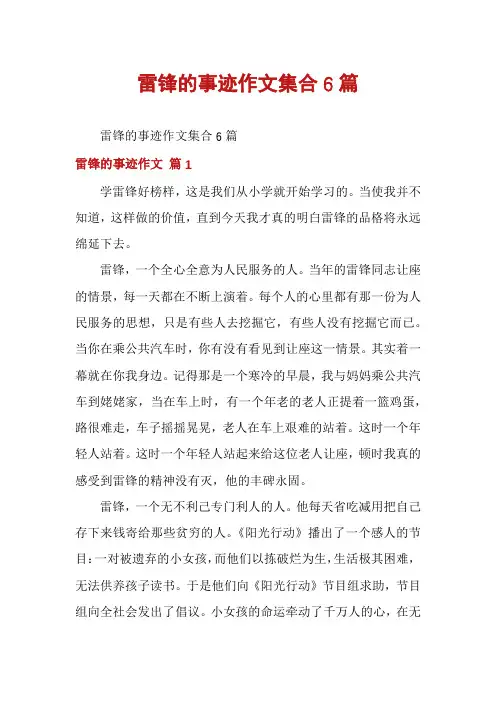 雷锋的事迹作文集合6篇

雷锋的事迹作文集合6篇

雷锋的事迹作文 篇1

学雷锋好榜样，这是我们从小学就开始学习的。当使我并不知道，这样做的价值，直到今天我才真的明白雷锋的品格将永远绵延下去。

雷锋，一个全心全意为人民服务的人。当年的雷锋同志让座的情景，每一天都在不断上演着。每个人的心里都有那一份为人民服务的思想，只是有些人去挖掘它，有些人没有挖掘它而已。当你在乘公共汽车时，你有没有看见到让座这一情景。其实着一幕就在你我身边。记得那是一个寒冷的早晨，我与妈妈乘公共汽车到姥姥家，当在车上时，有一个年老的老人正提着一篮鸡蛋，路很难走，车子摇摇晃晃，老人在车上艰难的站着。这时一个年轻人站着。这时一个年轻人站起来给这位老人让座，顿时我真的感受到雷锋的精神没有灭，他的丰碑永固。

雷锋，一个无不利己专门利人的人。他每天省吃减用把自己存下来钱寄给那些贫穷的人。《阳光行动》播出了一个感人的节目：一对被遗弃的小女孩，而他们以拣破烂为生，生活极其困难，无法供养孩子读书。于是他们向《阳光行动》节目组求助，节目组向全社会发出了倡议。小女孩的命运牵动了千万人的心，在无